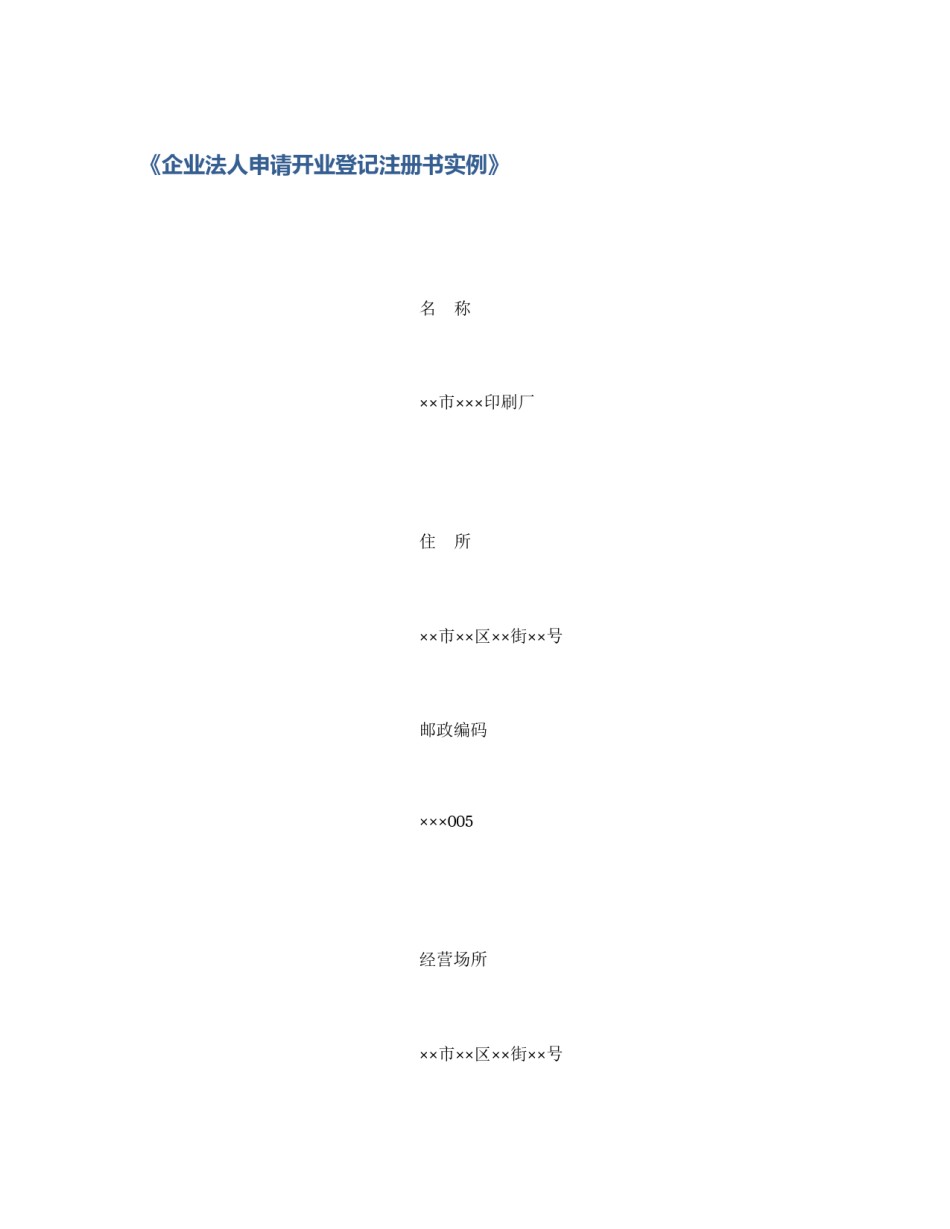 《企业法人申请开业登记注册书实例》

名　称

××市×××印刷厂

住　所

××市××区××街××号

邮政编码

×××005

经营场所

××市××区××街××号